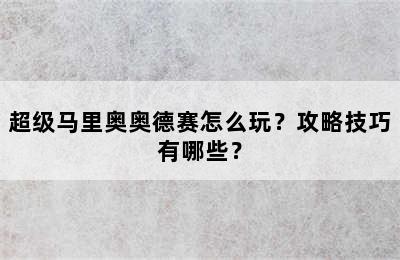 超级马里奥奥德赛怎么玩？攻略技巧有哪些？